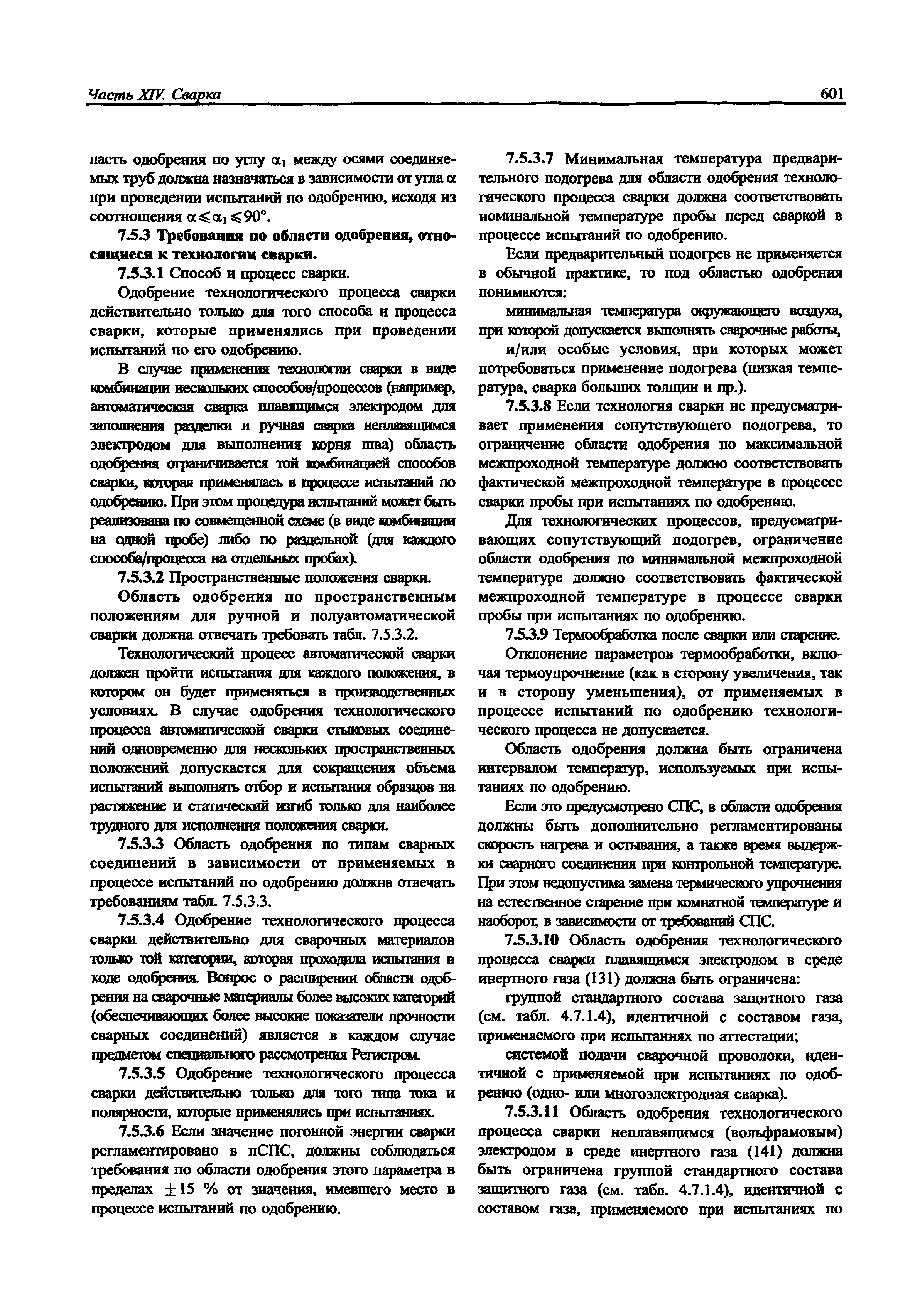 Часть XIV. Сварка

601

ласть одобрения по углу $\alpha_1$ между осями соединяемых труб должна назначаться в зависимости от угла $\alpha$ при проведении испытаний по одобрению, исходя из соотношения $\alpha \leqslant \alpha_1 \leqslant 90°$.

7.5.3 Требования по области одобрения, относящиеся к технологии сварки.

7.5.3.1 Способ и процесс сварки.

Одобрение технологического процесса сварки действительно только для того способа и процесса сварки, которые применялись при проведении испытаний по его одобрению.

В случае применения технологии сварки в виде комбинации нескольких способов/процессов (например, автоматическая сварка плавящимся электродом для заполнения разделки и ручная сварка неплавящимся электродом для выполнения корня шва) область одобрения ограничивается той комбинацией способов сварки, которая применялась в процессе испытаний по одобрению. При этом процедура испытаний может быть реализована по совмещенной схеме (в виде комбинации на одной пробе) либо по раздельной (для каждого способа/процесса на отдельных пробах).

7.5.3.2 Пространственные положения сварки.

Область одобрения по пространственным положениям для ручной и полуавтоматической сварки должна отвечать требовать табл. 7.5.3.2.

Технологический процесс автоматической сварки должен пройти испытания для каждого положения, в котором он будет применяться в производственных условиях. В случае одобрения технологического процесса автоматической сварки стыковых соединений одновременно для нескольких пространственных положений допускается для сокращения объема испытаний выполнять отбор и испытания образцов на растяжение и статический изгиб только для наиболее трудного для исполнения положения сварки.

7.5.3.3 Область одобрения по типам сварных соединений в зависимости от применяемых в процессе испытаний по одобрению должна отвечать требованиям табл. 7.5.3.3.

7.5.3.4 Одобрение технологического процесса сварки действительно для сварочных материалов только той категории, которая проходила испытания в ходе одобрения. Вопрос о расширении области одобрения на сварочные материалы более высоких категорий (обеспечивающих более высокие показатели прочности сварных соединений) является в каждом случае предметом специального рассмотрения Регистром.

7.5.3.5 Одобрение технологического процесса сварки действительно только для того типа тока и полярности, которые применялись при испытаниях.

7.5.3.6 Если значение погонной энергии сварки регламентировано в пСПС, должны соблюдаться требования по области одобрения этого параметра в пределах $\pm 15$ % от значения, имевшего место в процессе испытаний по одобрению.

7.5.3.7 Минимальная температура предварительного подогрева для области одобрения технологического процесса сварки должна соответствовать номинальной температуре пробы перед сваркой в процессе испытаний по одобрению.

Если предварительный подогрев не применяется в обычной практике, то под областью одобрения понимаются:

минимальная температура окружающего воздуха, при которой допускается выполнять сварочные работы,

и/или особые условия, при которых может потребоваться применение подогрева (низкая температура, сварка больших толщин и пр.).

7.5.3.8 Если технология сварки не предусматривает применения сопутствующего подогрева, то ограничение области одобрения по максимальной межпроходной температуре должно соответствовать фактической межпроходной температуре в процессе сварки пробы при испытаниях по одобрению.

Для технологических процессов, предусматривающих сопутствующий подогрев, ограничение области одобрения по минимальной межпроходной температуре должно соответствовать фактической межпроходной температуре в процессе сварки пробы при испытаниях по одобрению.

7.5.3.9 Термообработка после сварки или старение.

Отклонение параметров термообработки, включая термоупрочнение (как в сторону увеличения, так и в сторону уменьшения), от применяемых в процессе испытаний по одобрению технологического процесса не допускается.

Область одобрения должна быть ограничена интервалом температур, используемых при испытаниях по одобрению.

Если это предусмотрено СПС, в области одобрения должны быть дополнительно регламентированы скорость нагрева и остывания, а также время выдержки сварного соединения при контрольной температуре. При этом недопустима замена термического упрочнения на естественное старение при комнатной температуре и наоборот, в зависимости от требований СПС.

7.5.3.10 Область одобрения технологического процесса сварки плавящимся электродом в среде инертного газа (131) должна быть ограничена:

группой стандартного состава защитного газа (см. табл. 4.7.1.4), идентичной с составом газа, применяемого при испытаниях по аттестации;

системой подачи сварочной проволоки, идентичной с применяемой при испытаниях по одобрению (одно- или многоэлектродная сварка).

7.5.3.11 Область одобрения технологического процесса сварки неплавящимся (вольфрамовым) электродом в среде инертного газа (141) должна быть ограничена группой стандартного состава защитного газа (см. табл. 4.7.1.4), идентичной с составом газа, применяемого при испытаниях по